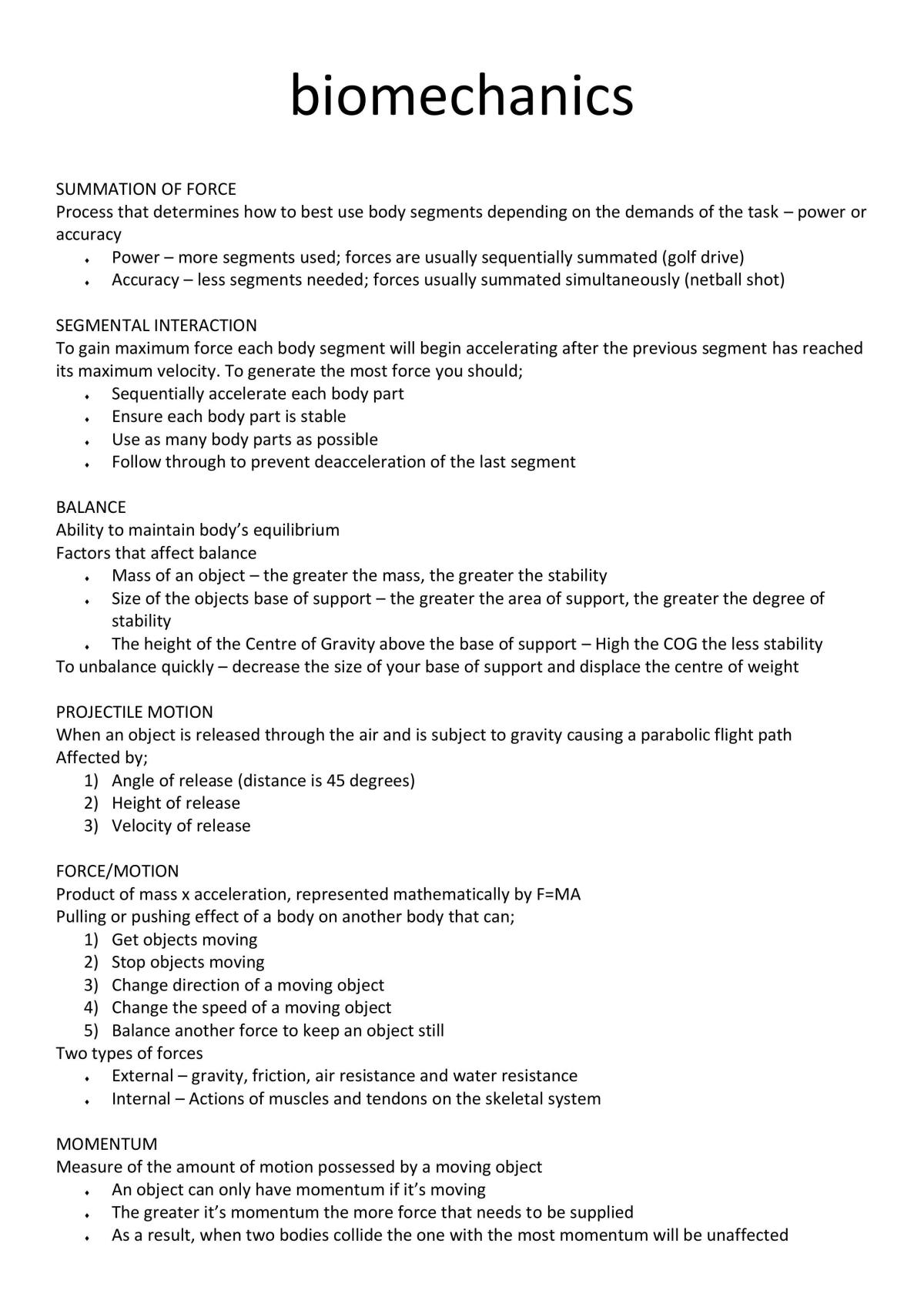 biomechanics

SUMMATION OF FORCE
Process that determines how to best use body segments depending on the demands of the task – power or accuracy
• Power – more segments used; forces are usually sequentially summated (golf drive)
• Accuracy – less segments needed; forces usually summated simultaneously (netball shot)

SEGMENTAL INTERACTION
To gain maximum force each body segment will begin accelerating after the previous segment has reached its maximum velocity. To generate the most force you should;
• Sequentially accelerate each body part
• Ensure each body part is stable
• Use as many body parts as possible
• Follow through to prevent deacceleration of the last segment

BALANCE
Ability to maintain body's equilibrium
Factors that affect balance
• Mass of an object – the greater the mass, the greater the stability
• Size of the objects base of support – the greater the area of support, the greater the degree of stability
• The height of the Centre of Gravity above the base of support – High the COG the less stability
To unbalance quickly – decrease the size of your base of support and displace the centre of weight

PROJECTILE MOTION
When an object is released through the air and is subject to gravity causing a parabolic flight path
Affected by;
1) Angle of release (distance is 45 degrees)
2) Height of release
3) Velocity of release

FORCE/MOTION
Product of mass x acceleration, represented mathematically by F=MA
Pulling or pushing effect of a body on another body that can;
1) Get objects moving
2) Stop objects moving
3) Change direction of a moving object
4) Change the speed of a moving object
5) Balance another force to keep an object still
Two types of forces
• External – gravity, friction, air resistance and water resistance
• Internal – Actions of muscles and tendons on the skeletal system

MOMENTUM
Measure of the amount of motion possessed by a moving object
• An object can only have momentum if it's moving
• The greater it's momentum the more force that needs to be supplied
• As a result, when two bodies collide the one with the most momentum will be unaffected